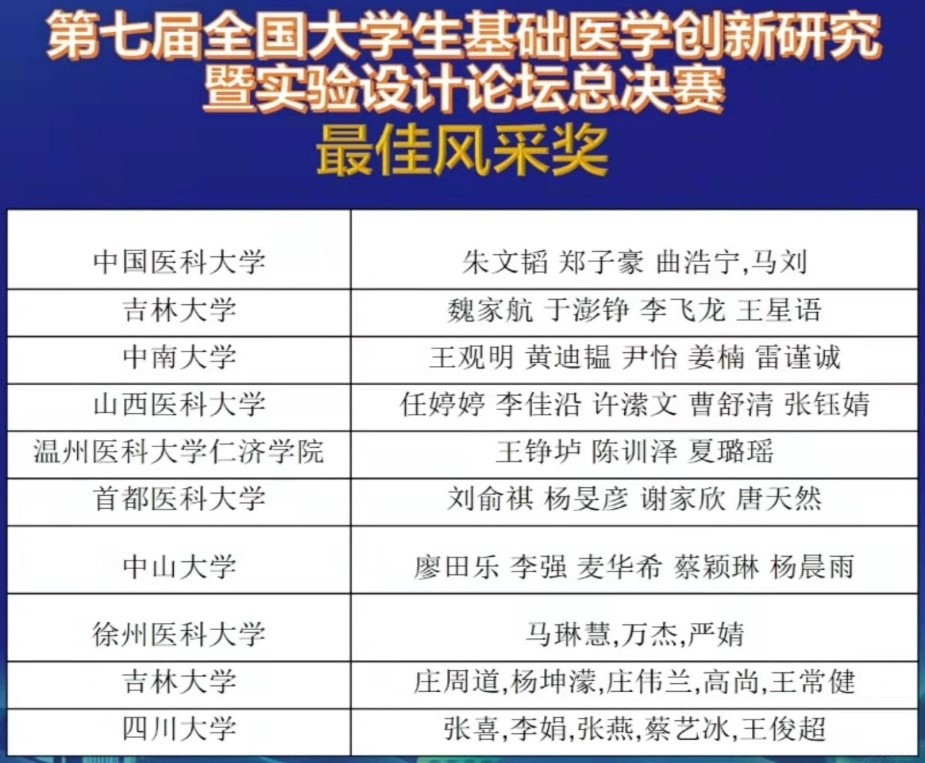 第七届全国大学生基础医学创新研究暨实验设计论坛总决赛
最佳风采奖

| 中国医科大学 | 朱文韬 郑子豪 曲浩宁,马刘 |
|---|---|
| 吉林大学 | 魏家航 于澎铮 李飞龙 王星语 |
| 中南大学 | 王观明 黄迪韫 尹怡 姜楠 雷谨诚 |
| 山西医科大学 | 任婷婷 李佳沿 许潆文 曹舒清 张钰婧 |
| 温州医科大学仁济学院 | 王铮垆 陈训泽 夏璐瑶 |
| 首都医科大学 | 刘俞祺 杨旻彦 谢家欣 唐天然 |
| 中山大学 | 廖田乐 李强 麦华希 蔡颖琳 杨晨雨 |
| 徐州医科大学 | 马琳慧,万杰,严婧 |
| 吉林大学 | 庄周道,杨坤濛,庄伟兰,高尚,王常健 |
| 四川大学 | 张喜,李娟,张燕,蔡艺冰,王俊超 |